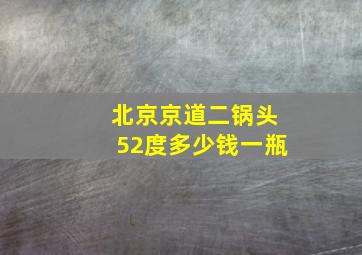 北京京道二锅头
52度多少钱一瓶